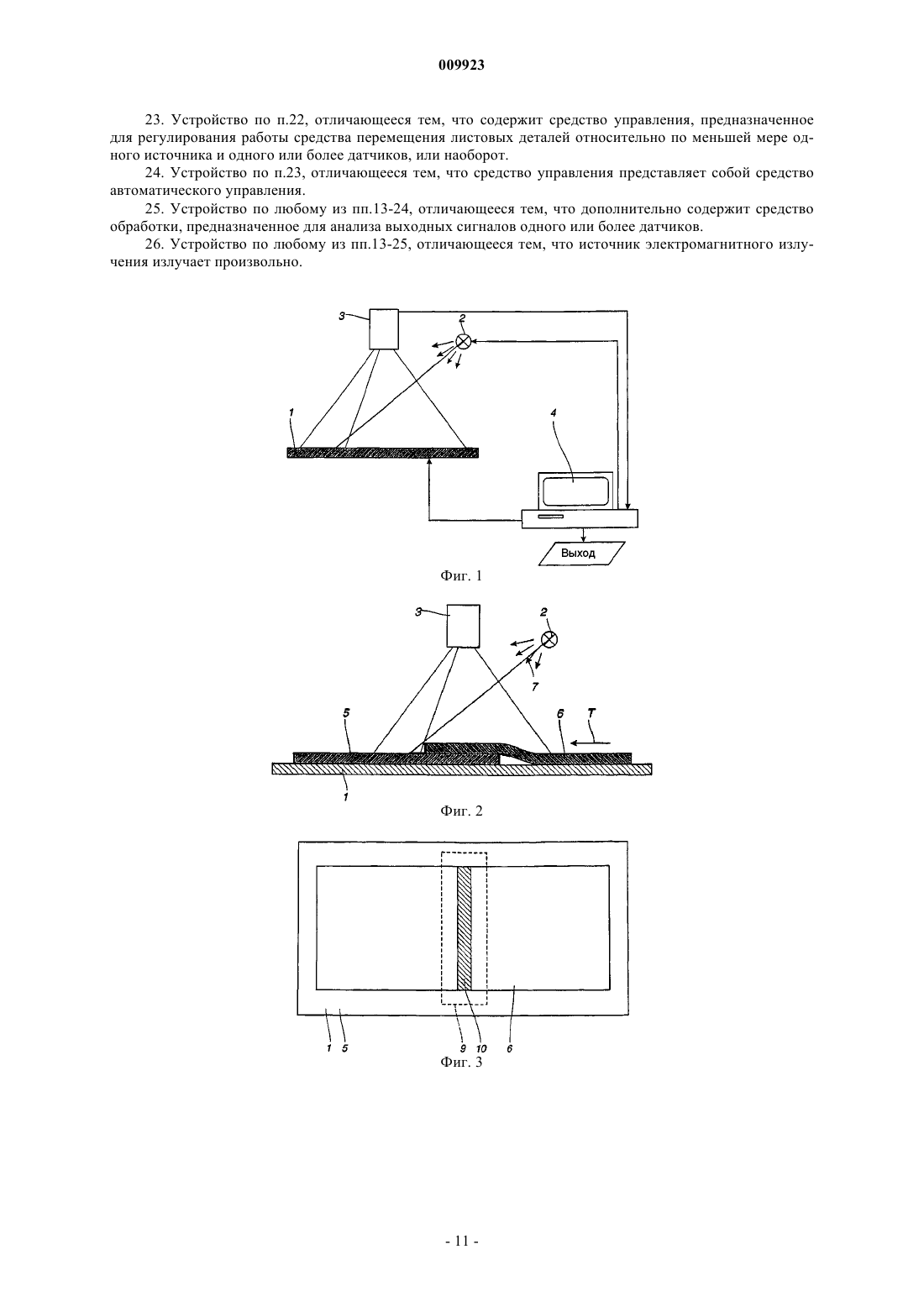 009923

23. Устройство по п.22, отличающееся тем, что содержит средство управления, предназначенное для регулирования работы средства перемещения листовых деталей относительно по меньшей мере одного источника и одного или более датчиков, или наоборот.

24. Устройство по п.23, отличающееся тем, что средство управления представляет собой средство автоматического управления.

25. Устройство по любому из пп.13-24, отличающееся тем, что дополнительно содержит средство обработки, предназначенное для анализа выходных сигналов одного или более датчиков.

26. Устройство по любому из пп.13-25, отличающееся тем, что источник электромагнитного излучения излучает произвольно.

3
2
1
4
Выход
Фиг. 1

3
2
7
5
6
T
1
Фиг. 2

1 5
9 10 6
Фиг. 3

- 11 -